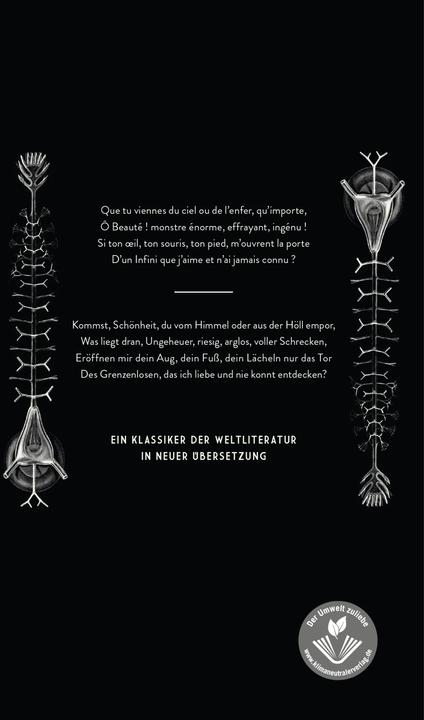 Que tu viennes du ciel ou de l'enfer, qu'importe,
Ô Beauté ! monstre énorme, effrayant, ingénu !
Si ton œil, ton souris, ton pied, m'ouvrent la porte
D'un Infini que j'aime et n'ai jamais connu ?

Kommst, Schönheit, du vom Himmel oder aus der Höll empor,
Was liegt dran, Ungeheuer, riesig, arglos, voller Schrecken,
Eröffnen mir dein Aug, dein Fuß, dein Lächeln nur das Tor
Des Grenzenlosen, das ich liebe und nie konnt entdecken?

EIN KLASSIKER DER WELTLITERATUR
IN NEUER ÜBERSETZUNG

Der Umwelt zuliebe
www.klimaneutralerverlag.de